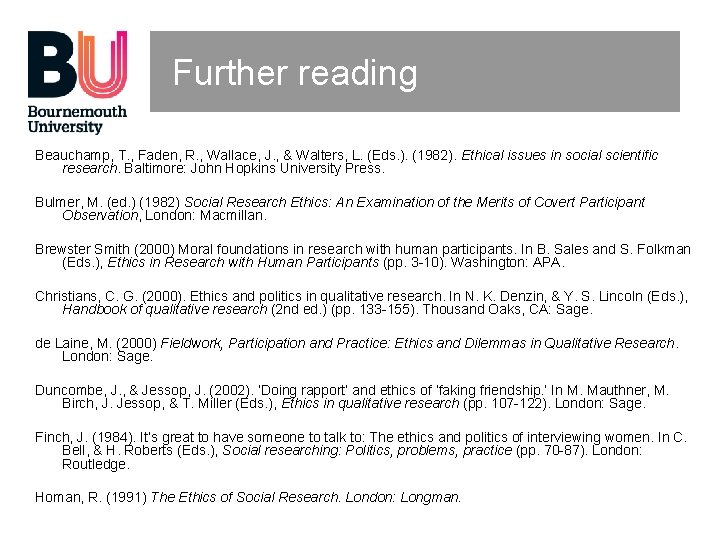 BU
Bournemouth University

Further reading

Beauchamp, T., Faden, R., Wallace, J., & Walters, L. (Eds.). (1982). Ethical issues in social scientific research. Baltimore: John Hopkins University Press.

Bulmer, M. (ed.) (1982) Social Research Ethics: An Examination of the Merits of Covert Participant Observation, London: Macmillan.

Brewster Smith (2000) Moral foundations in research with human participants. In B. Sales and S. Folkman (Eds.), Ethics in Research with Human Participants (pp. 3-10). Washington: APA.

Christians, C. G. (2000). Ethics and politics in qualitative research. In N. K. Denzin, & Y. S. Lincoln (Eds.), Handbook of qualitative research (2nd ed.) (pp. 133-155). Thousand Oaks, CA: Sage.

de Laine, M. (2000) Fieldwork, Participation and Practice: Ethics and Dilemmas in Qualitative Research. London: Sage.

Duncombe, J., & Jessop, J. (2002). 'Doing rapport' and ethics of 'faking friendship.' In M. Mauthner, M. Birch, J. Jessop, & T. Miller (Eds.), Ethics in qualitative research (pp. 107-122). London: Sage.

Finch, J. (1984). It's great to have someone to talk to: The ethics and politics of interviewing women. In C. Bell, & H. Roberts (Eds.), Social researching: Politics, problems, practice (pp. 70-87). London: Routledge.

Homan, R. (1991) The Ethics of Social Research. London: Longman.